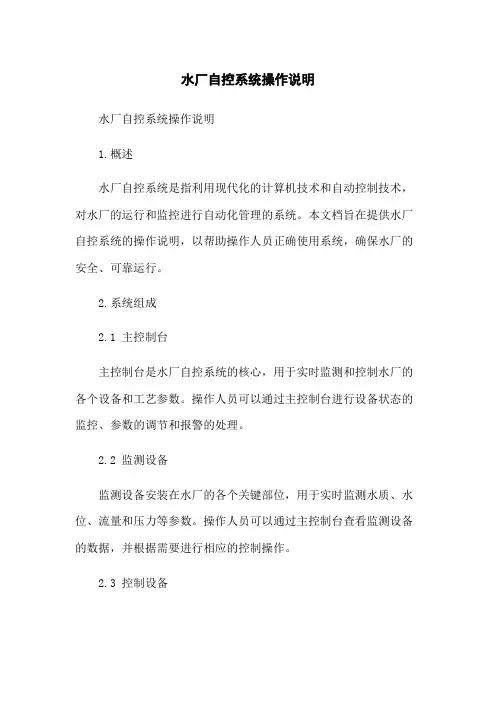 水厂自控系统操作说明

水厂自控系统操作说明

1.概述

水厂自控系统是指利用现代化的计算机技术和自动控制技术，对水厂的运行和监控进行自动化管理的系统。本文档旨在提供水厂自控系统的操作说明，以帮助操作人员正确使用系统，确保水厂的安全、可靠运行。

2.系统组成

2.1 主控制台

主控制台是水厂自控系统的核心，用于实时监测和控制水厂的各个设备和工艺参数。操作人员可以通过主控制台进行设备状态的监控、参数的调节和报警的处理。

2.2 监测设备

监测设备安装在水厂的各个关键部位，用于实时监测水质、水位、流量和压力等参数。操作人员可以通过主控制台查看监测设备的数据，并根据需要进行相应的控制操作。

2.3 控制设备